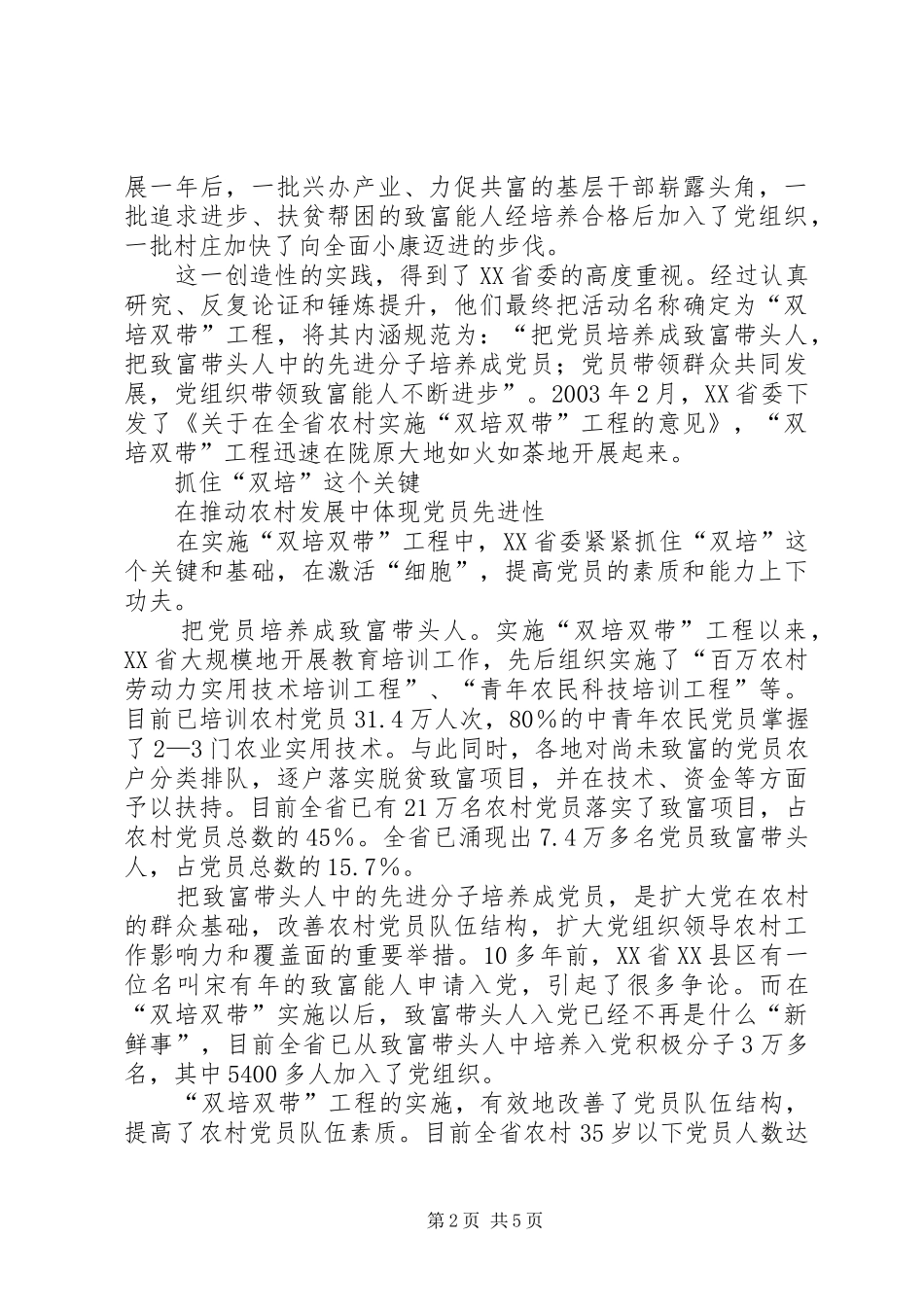 展一年后，一批兴办产业、力促共富的基层干部崭露头角，一批追求进步、扶贫帮困的致富能人经培养合格后加入了党组织，一批村庄加快了向全面小康迈进的步伐。

这一创造性的实践，得到了XX省委的高度重视。经过认真研究、反复论证和锤炼提升，他们最终把活动名称确定为“双培双带”工程，将其内涵规范为：“把党员培养成致富带头人，把致富带头人中的先进分子培养成党员；党员带领群众共同发展，党组织带领致富能人不断进步”。2003年2月，XX省委下发了《关于在全省农村实施“双培双带”工程的意见》，“双培双带”工程迅速在陇原大地如火如荼地开展起来。

抓住“双培”这个关键

在推动农村发展中体现党员先进性

在实施“双培双带”工程中，XX省委紧紧抓住“双培”这个关键和基础，在激活“细胞”，提高党员的素质和能力上下功夫。

把党员培养成致富带头人。实施“双培双带”工程以来，XX省大规模地开展教育培训工作，先后组织实施了“百万农村劳动力实用技术培训工程”、“青年农民科技培训工程”等。目前已培训农村党员31.4万人次，80%的中青年农民党员掌握了2—3门农业实用技术。与此同时，各地对尚未致富的党员农户分类排队，逐户落实脱贫致富项目，并在技术、资金等方面予以扶持。目前全省已有21万名农村党员落实了致富项目，占农村党员总数的45%。全省已涌现出7.4万多名党员致富带头人，占党员总数的15.7%。

把致富带头人中的先进分子培养成党员，是扩大党在农村的群众基础，改善农村党员队伍结构，扩大党组织领导农村工作影响力和覆盖面的重要举措。10多年前，XX省XX县区有一位名叫宋有年的致富能人申请入党，引起了很多争论。而在“双培双带”实施以后，致富带头人入党已经不再是什么“新鲜事”，目前全省已从致富带头人中培养入党积极分子3万多名，其中5400多人加入了党组织。

“双培双带”工程的实施，有效地改善了党员队伍结构，提高了农村党员队伍素质。目前全省农村35岁以下党员人数达

第2页 共5页